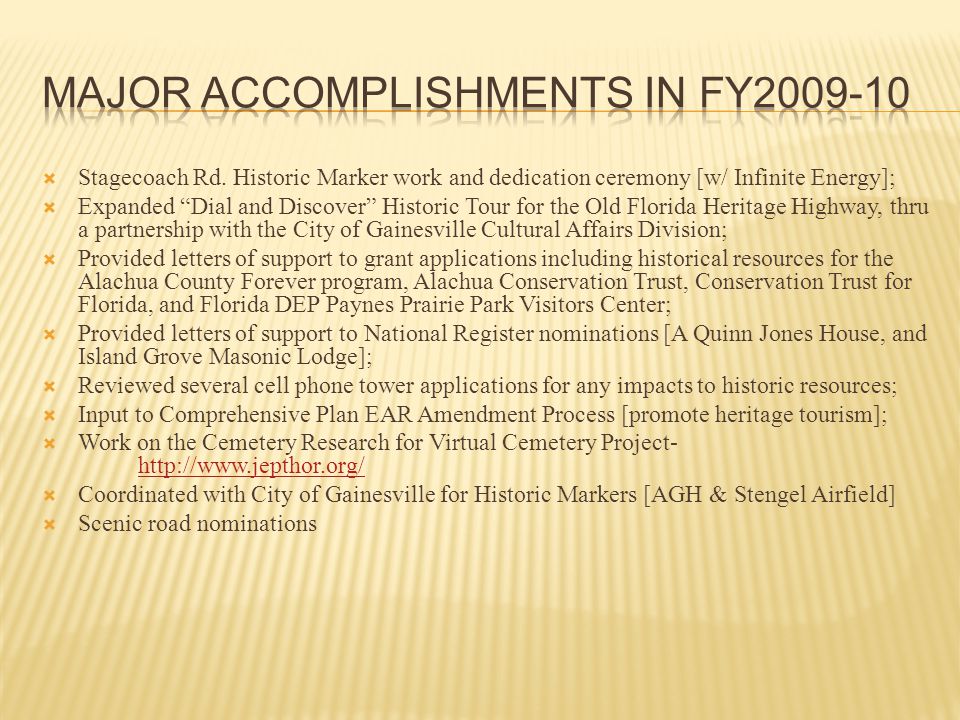 MAJOR ACCOMPLISHMENTS IN FY2009-10

Stagecoach Rd. Historic Marker work and dedication ceremony [w/ Infinite Energy];

Expanded “Dial and Discover” Historic Tour for the Old Florida Heritage Highway, thru a partnership with the City of Gainesville Cultural Affairs Division;

Provided letters of support to grant applications including historical resources for the Alachua County Forever program, Alachua Conservation Trust, Conservation Trust for Florida, and Florida DEP Paynes Prairie Park Visitors Center;

Provided letters of support to National Register nominations [A Quinn Jones House, and Island Grove Masonic Lodge];

Reviewed several cell phone tower applications for any impacts to historic resources;

Input to Comprehensive Plan EAR Amendment Process [promote heritage tourism];

Work on the Cemetery Research for Virtual Cemetery Project- http://www.jepthor.org/

Coordinated with City of Gainesville for Historic Markers [AGH & Stengel Airfield]

Scenic road nominations